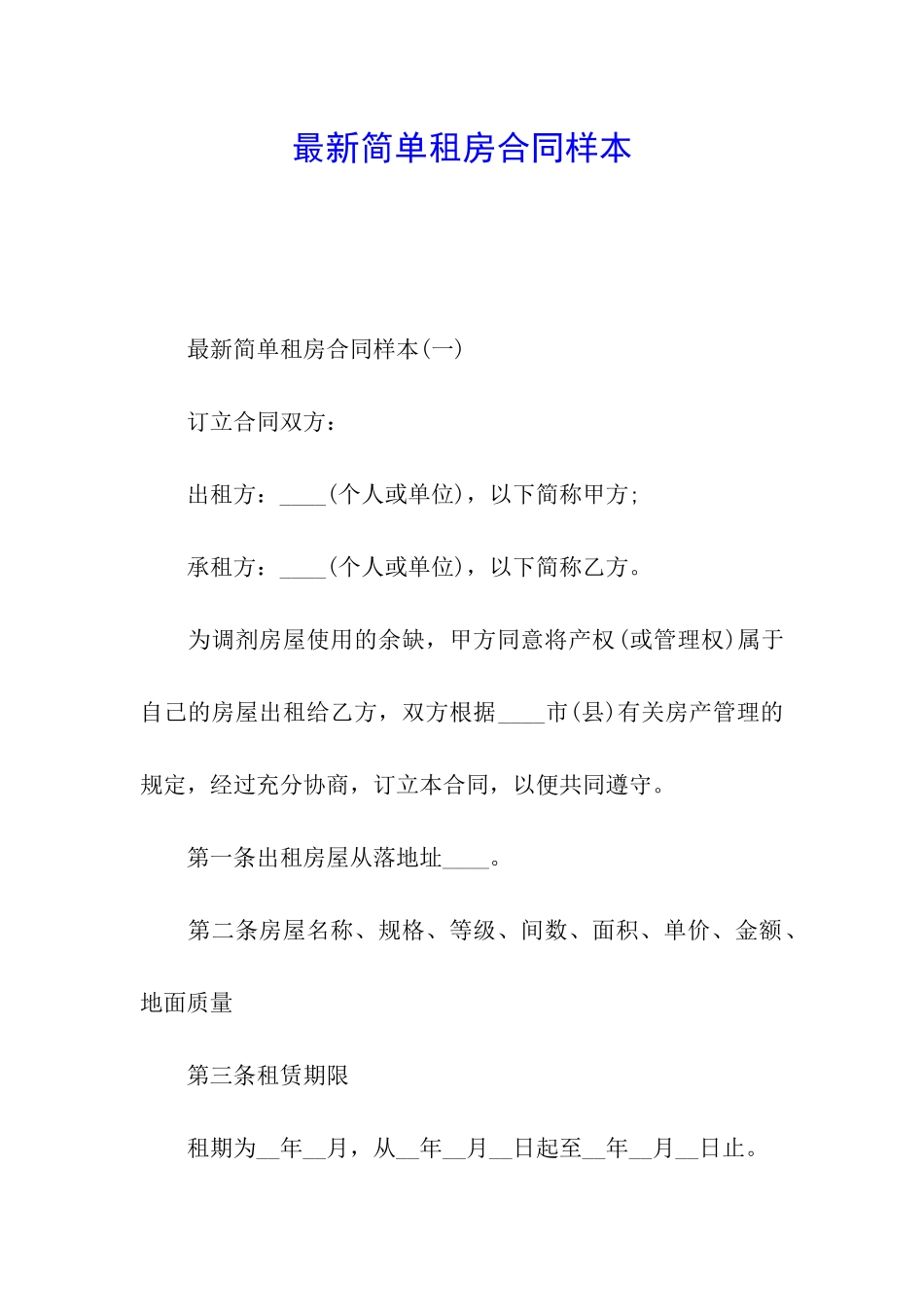 最新简单租房合同样本

最新简单租房合同样本(一)

订立合同双方：

出租方：____(个人或单位)，以下简称甲方;

承租方：____(个人或单位)，以下简称乙方。

为调剂房屋使用的余缺，甲方同意将产权(或管理权)属于自己的房屋出租给乙方，双方根据____市(县)有关房产管理的规定，经过充分协商，订立本合同，以便共同遵守。

第一条出租房屋从落地址____。

第二条房屋名称、规格、等级、间数、面积、单价、金额、地面质量

第三条租赁期限

租期为__年__月，从__年__月__日起至__年__月__日止。